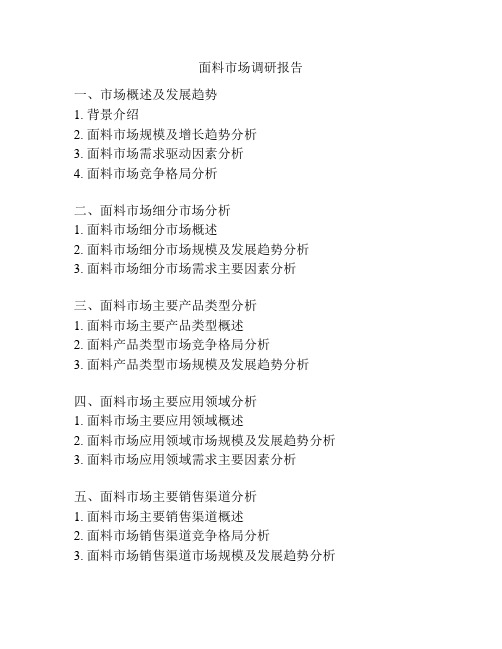 面料市场调研报告

一、市场概述及发展趋势
1. 背景介绍
2. 面料市场规模及增长趋势分析
3. 面料市场需求驱动因素分析
4. 面料市场竞争格局分析

二、面料市场细分市场分析
1. 面料市场细分市场概述
2. 面料市场细分市场规模及发展趋势分析
3. 面料市场细分市场需求主要因素分析

三、面料市场主要产品类型分析
1. 面料市场主要产品类型概述
2. 面料产品类型市场竞争格局分析
3. 面料产品类型市场规模及发展趋势分析

四、面料市场主要应用领域分析
1. 面料市场主要应用领域概述
2. 面料市场应用领域市场规模及发展趋势分析
3. 面料市场应用领域需求主要因素分析

五、面料市场主要销售渠道分析
1. 面料市场主要销售渠道概述
2. 面料市场销售渠道竞争格局分析
3. 面料市场销售渠道市场规模及发展趋势分析